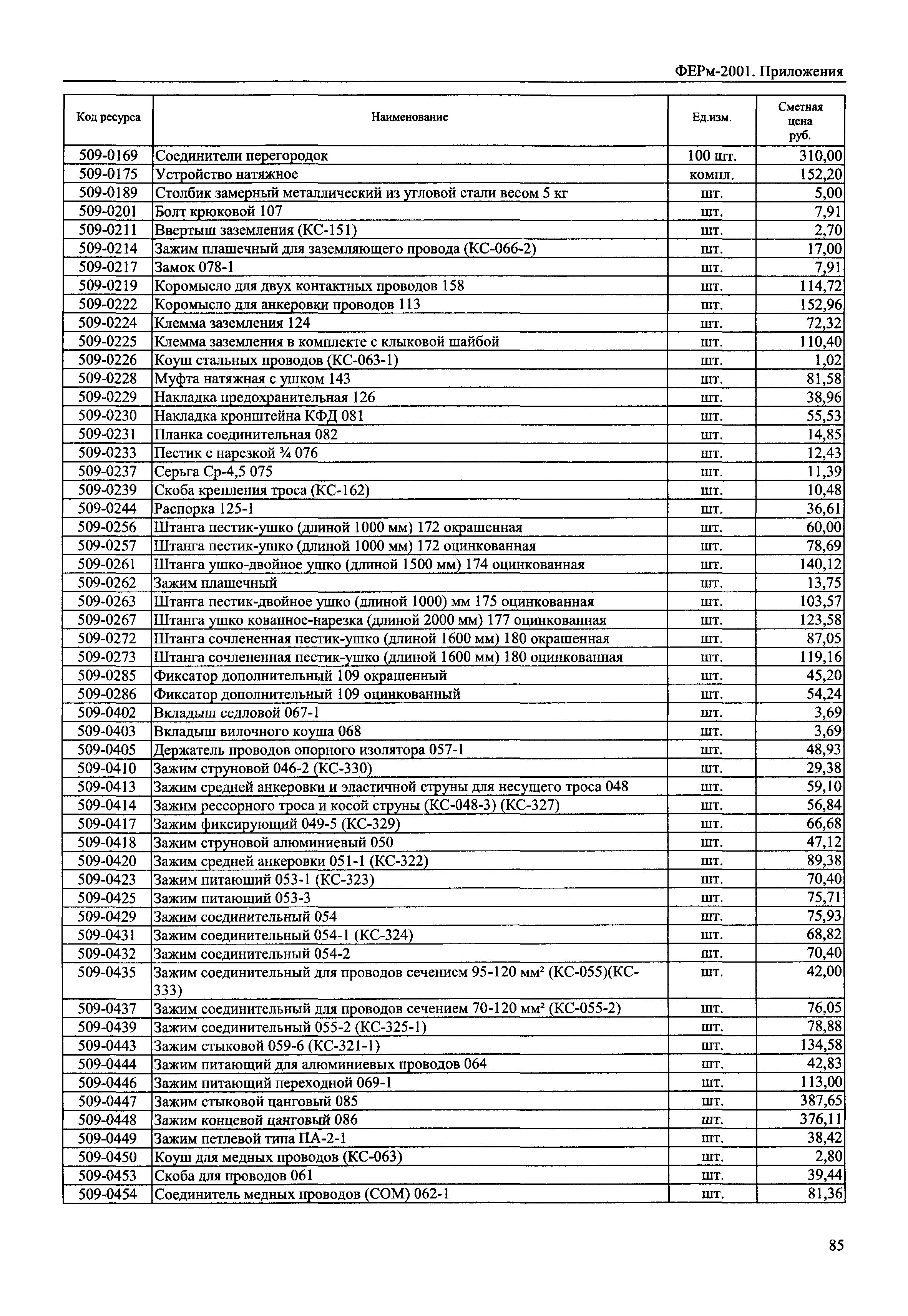 ФЕРм-2001. Приложения

| Код ресурса | Наименование | Ед.изм. | Сметная цена руб. |
|---|---|---|---|
| 509-0169 | Соединители перегородок | 100 шт. | 310,00 |
| 509-0175 | Устройство натяжное | компл. | 152,20 |
| 509-0189 | Столбик замерный металлический из угловой стали весом 5 кг | шт. | 5,00 |
| 509-0201 | Болт крюковой 107 | шт. | 7,91 |
| 509-0211 | Ввертыш заземления (КС-151) | шт. | 2,70 |
| 509-0214 | Зажим плашечный для заземляющего провода (КС-066-2) | шт. | 17,00 |
| 509-0217 | Замок 078-1 | шт. | 7,91 |
| 509-0219 | Коромысло для двух контактных проводов 158 | шт. | 114,72 |
| 509-0222 | Коромысло для анкеровки проводов 113 | шт. | 152,96 |
| 509-0224 | Клемма заземления 124 | шт. | 72,32 |
| 509-0225 | Клемма заземления в комплекте с клыковой шайбой | шт. | 110,40 |
| 509-0226 | Коуш стальных проводов (КС-063-1) | шт. | 1,02 |
| 509-0228 | Муфта натяжная с ушком 143 | шт. | 81,58 |
| 509-0229 | Накладка предохранительная 126 | шт. | 38,96 |
| 509-0230 | Накладка кронштейна КФД 081 | шт. | 55,53 |
| 509-0231 | Планка соединительная 082 | шт. | 14,85 |
| 509-0233 | Пестик с нарезкой ¾ 076 | шт. | 12,43 |
| 509-0237 | Серьга Ср-4,5 075 | шт. | 11,39 |
| 509-0239 | Скоба крепления троса (КС-162) | шт. | 10,48 |
| 509-0244 | Распорка 125-1 | шт. | 36,61 |
| 509-0256 | Штанга пестик-ушко (длиной 1000 мм) 172 окрашенная | шт. | 60,00 |
| 509-0257 | Штанга пестик-ушко (длиной 1000 мм) 172 оцинкованная | шт. | 78,69 |
| 509-0261 | Штанга ушко-двойное ушко (длиной 1500 мм) 174 оцинкованная | шт. | 140,12 |
| 509-0262 | Зажим плашечный | шт. | 13,75 |
| 509-0263 | Штанга пестик-двойное ушко (длиной 1000) мм 175 оцинкованная | шт. | 103,57 |
| 509-0267 | Штанга ушко кованное-нарезка (длиной 2000 мм) 177 оцинкованная | шт. | 123,58 |
| 509-0272 | Штанга сочлененная пестик-ушко (длиной 1600 мм) 180 окрашенная | шт. | 87,05 |
| 509-0273 | Штанга сочлененная пестик-ушко (длиной 1600 мм) 180 оцинкованная | шт. | 119,16 |
| 509-0285 | Фиксатор дополнительный 109 окрашенный | шт. | 45,20 |
| 509-0286 | Фиксатор дополнительный 109 оцинкованный | шт. | 54,24 |
| 509-0402 | Вкладыш седловой 067-1 | шт. | 3,69 |
| 509-0403 | Вкладыш вилочного коуша 068 | шт. | 3,69 |
| 509-0405 | Держатель проводов опорного изолятора 057-1 | шт. | 48,93 |
| 509-0410 | Зажим струновой 046-2 (КС-330) | шт. | 29,38 |
| 509-0413 | Зажим средней анкеровки и эластичной струны для несущего троса 048 | шт. | 59,10 |
| 509-0414 | Зажим рессорного троса и косой струны (КС-048-3) (КС-327) | шт. | 56,84 |
| 509-0417 | Зажим фиксирующий 049-5 (КС-329) | шт. | 66,68 |
| 509-0418 | Зажим струновой алюминиевый 050 | шт. | 47,12 |
| 509-0420 | Зажим средней анкеровки 051-1 (КС-322) | шт. | 89,38 |
| 509-0423 | Зажим питающий 053-1 (КС-323) | шт. | 70,40 |
| 509-0425 | Зажим питающий 053-3 | шт. | 75,71 |
| 509-0429 | Зажим соединительный 054 | шт. | 75,93 |
| 509-0431 | Зажим соединительный 054-1 (КС-324) | шт. | 68,82 |
| 509-0432 | Зажим соединительный 054-2 | шт. | 70,40 |
| 509-0435 | Зажим соединительный для проводов сечением 95-120 мм² (КС-055)(КС-333) | шт. | 42,00 |
| 509-0437 | Зажим соединительный для проводов сечением 70-120 мм² (КС-055-2) | шт. | 76,05 |
| 509-0439 | Зажим соединительный 055-2 (КС-325-1) | шт. | 78,88 |
| 509-0443 | Зажим стыковой 059-6 (КС-321-1) | шт. | 134,58 |
| 509-0444 | Зажим питающий для алюминиевых проводов 064 | шт. | 42,83 |
| 509-0446 | Зажим питающий переходной 069-1 | шт. | 113,00 |
| 509-0447 | Зажим стыковой цанговый 085 | шт. | 387,65 |
| 509-0448 | Зажим концевой цанговый 086 | шт. | 376,11 |
| 509-0449 | Зажим петлевой типа ПА-2-1 | шт. | 38,42 |
| 509-0450 | Коуш для медных проводов (КС-063) | шт. | 2,80 |
| 509-0453 | Скоба для проводов 061 | шт. | 39,44 |
| 509-0454 | Соединитель медных проводов (СОМ) 062-1 | шт. | 81,36 |

85